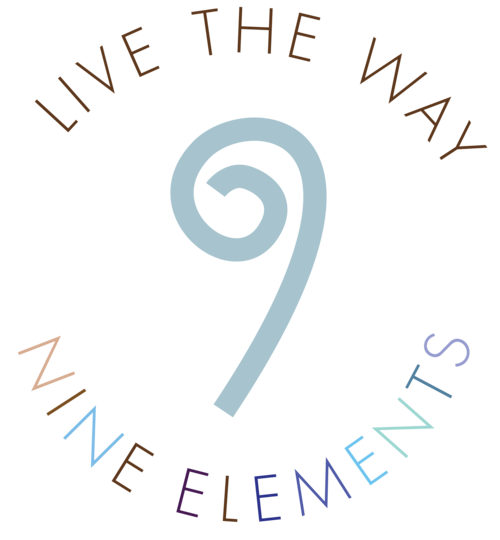 LIVE THE WAY

9

NINE ELEMENTS